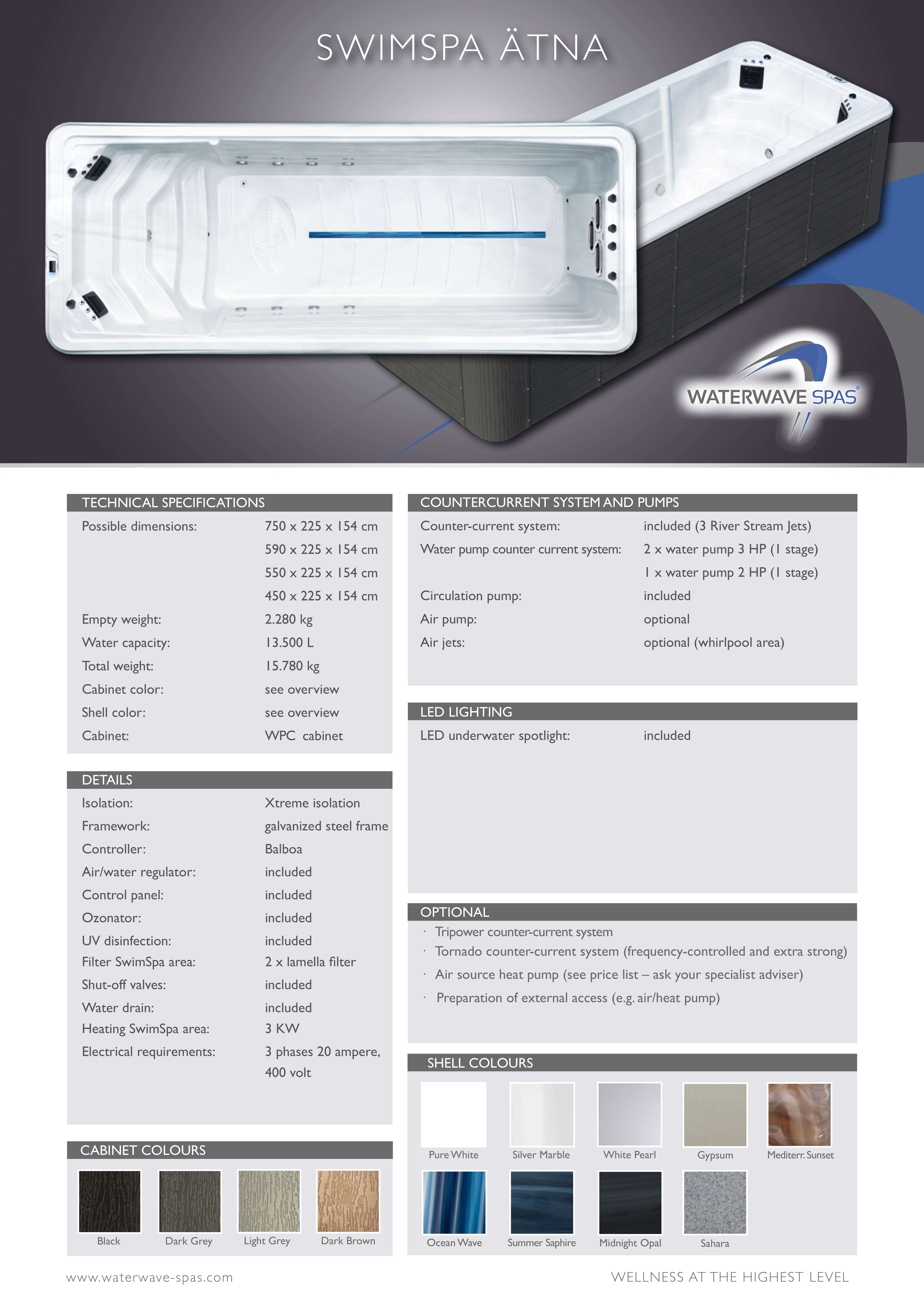 SWIMSPA ÄTNA

WATERWAVE SPAS®

TECHNICAL SPECIFICATIONS

| | |
|---|---|
| Possible dimensions: | 750 x 225 x 154 cm |
| | 590 x 225 x 154 cm |
| | 550 x 225 x 154 cm |
| | 450 x 225 x 154 cm |
| Empty weight: | 2.280 kg |
| Water capacity: | 13.500 L |
| Total weight: | 15.780 kg |
| Cabinet color: | see overview |
| Shell color: | see overview |
| Cabinet: | WPC cabinet |

DETAILS

| | |
|---|---|
| Isolation: | Xtreme isolation |
| Framework: | galvanized steel frame |
| Controller: | Balboa |
| Air/water regulator: | included |
| Control panel: | included |
| Ozonator: | included |
| UV disinfection: | included |
| Filter SwimSpa area: | 2 x lamella filter |
| Shut-off valves: | included |
| Water drain: | included |
| Heating SwimSpa area: | 3 KW |
| Electrical requirements: | 3 phases 20 ampere, 400 volt |

CABINET COLOURS

Black Dark Grey Light Grey Dark Brown

COUNTERCURRENT SYSTEM AND PUMPS

| | |
|---|---|
| Counter-current system: | included (3 River Stream Jets) |
| Water pump counter current system: | 2 x water pump 3 HP (1 stage) |
| | 1 x water pump 2 HP (1 stage) |
| Circulation pump: | included |
| Air pump: | optional |
| Air jets: | optional (whirlpool area) |

LED LIGHTING

| | |
|---|---|
| LED underwater spotlight: | included |

OPTIONAL

· Tripower counter-current system
· Tornado counter-current system (frequency-controlled and extra strong)
· Air source heat pump (see price list – ask your specialist adviser)
· Preparation of external access (e.g. air/heat pump)

SHELL COLOURS

Pure White Silver Marble White Pearl Gypsum Mediterr. Sunset
Ocean Wave Summer Saphire Midnight Opal Sahara

www.waterwave-spas.com

WELLNESS AT THE HIGHEST LEVEL